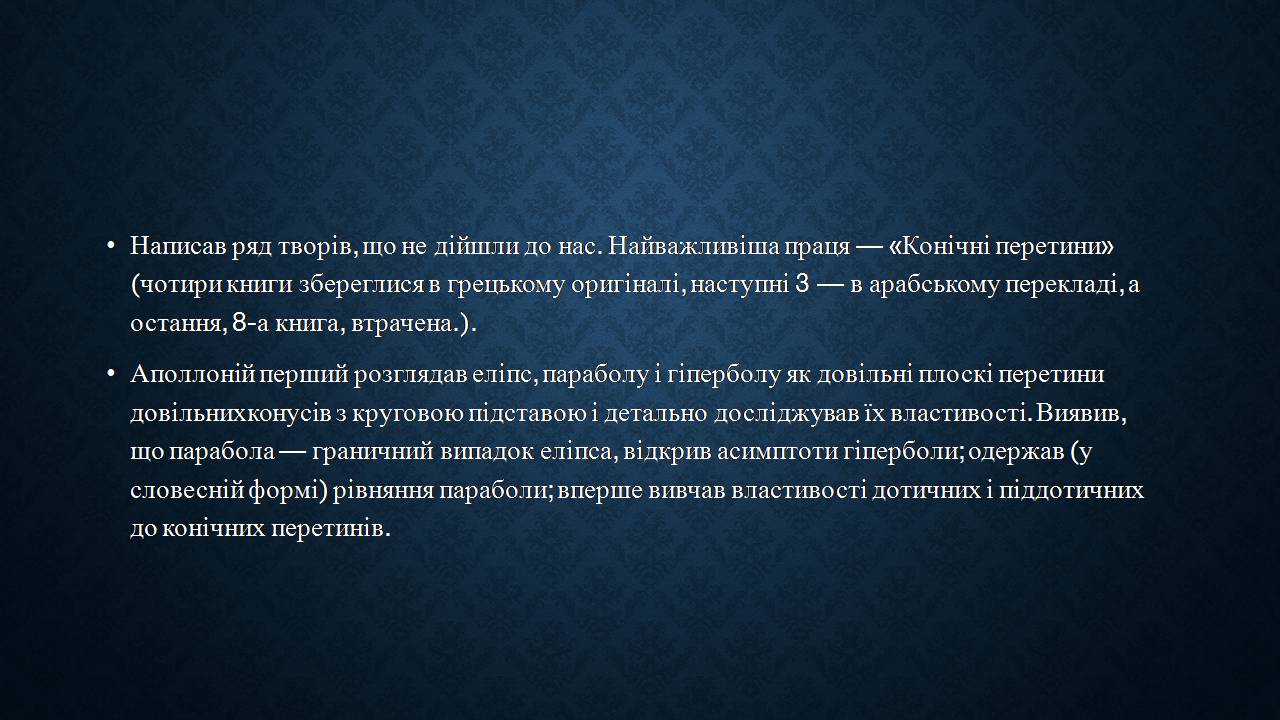 • Написав ряд творів, що не дійшли до нас. Найважливіша праця — «Конічні перетини» (чотири книги збереглися в грецькому оригіналі, наступні 3 — в арабському перекладі, а остання, 8-а книга, втрачена.).

• Аполлоній перший розглядав еліпс, параболу і гіперболу як довільні плоскі перетини довільнихконусів з круговою підставою і детально досліджував їх властивості. Виявив, що парабола — граничний випадок еліпса, відкрив асимптоти гіперболи; одержав (у словесній формі) рівняння параболи; вперше вивчав властивості дотичних і піддотичних до конічних перетинів.